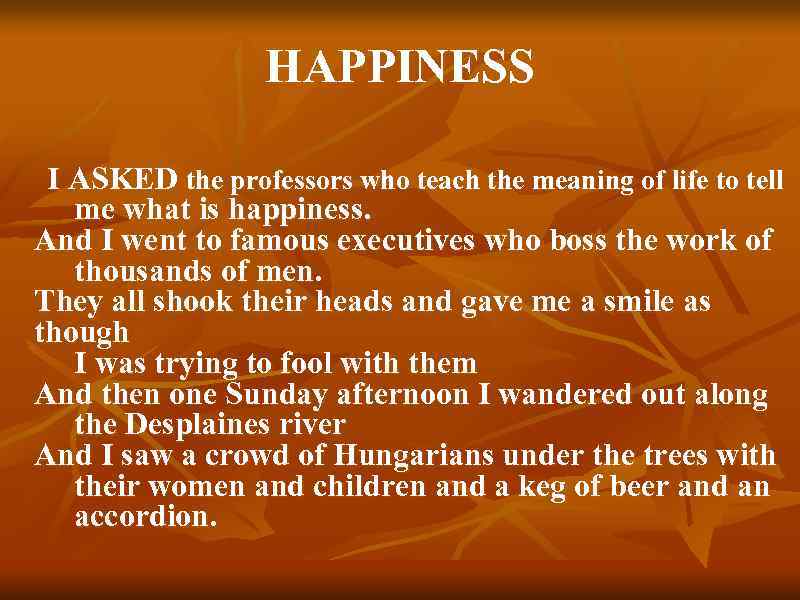 HAPPINESS

I ASKED the professors who teach the meaning of life to tell me what is happiness.
And I went to famous executives who boss the work of thousands of men.
They all shook their heads and gave me a smile as though
I was trying to fool with them
And then one Sunday afternoon I wandered out along the Desplaines river
And I saw a crowd of Hungarians under the trees with their women and children and a keg of beer and an accordion.